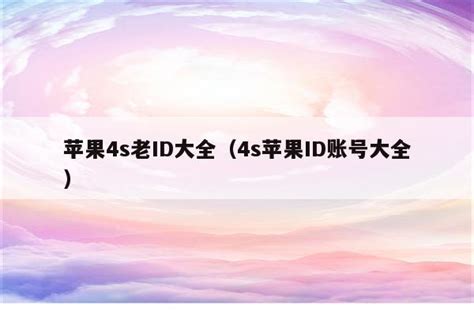 苹果4s老ID大全（4s苹果ID账号大全）